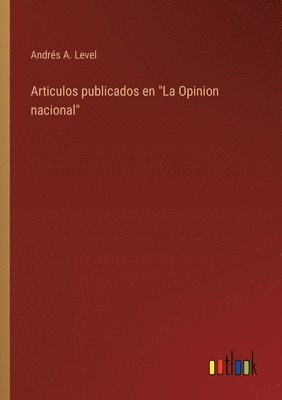 Andrés A. Level

Articulos publicados en "La Opinion nacional"

outlook